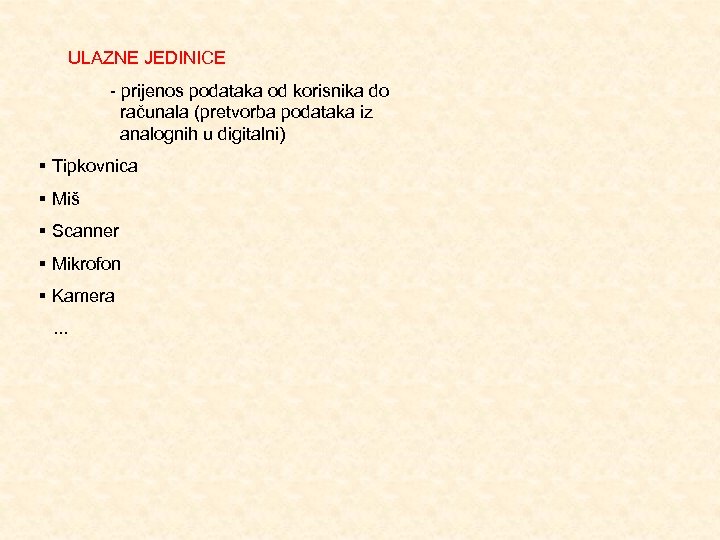 ULAZNE JEDINICE

- prijenos podataka od korisnika do računala (pretvorba podataka iz analognih u digitalni)

▪ Tipkovnica
▪ Miš
▪ Scanner
▪ Mikrofon
▪ Kamera
...